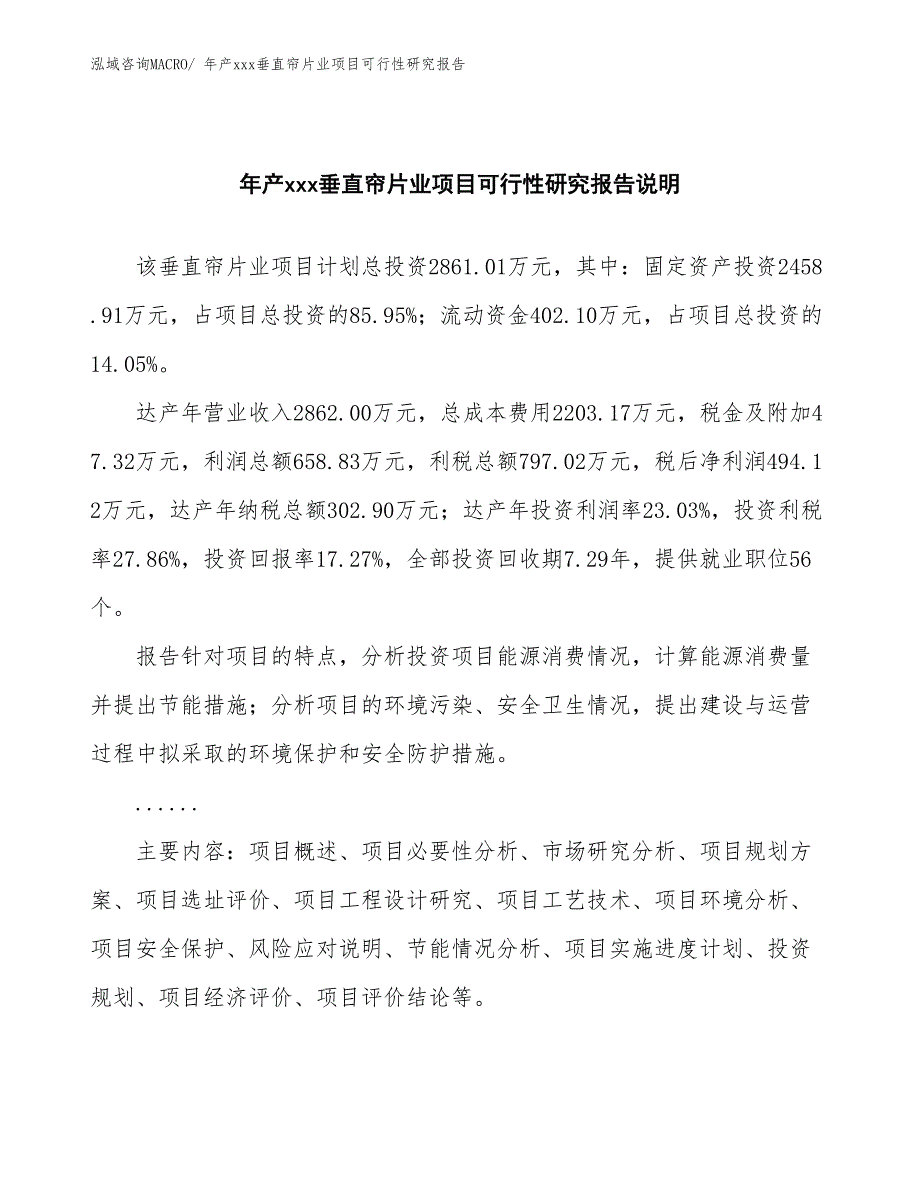 泓域咨询MACRO/ 年产xxx垂直帘片业项目可行性研究报告

年产xxx垂直帘片业项目可行性研究报告说明

该垂直帘片业项目计划总投资2861.01万元，其中：固定资产投资2458.91万元，占项目总投资的85.95%；流动资金402.10万元，占项目总投资的14.05%。

达产年营业收入2862.00万元，总成本费用2203.17万元，税金及附加47.32万元，利润总额658.83万元，利税总额797.02万元，税后净利润494.12万元，达产年纳税总额302.90万元；达产年投资利润率23.03%，投资利税率27.86%，投资回报率17.27%，全部投资回收期7.29年，提供就业职位56个。

报告针对项目的特点，分析投资项目能源消费情况，计算能源消费量并提出节能措施；分析项目的环境污染、安全卫生情况，提出建设与运营过程中拟采取的环境保护和安全防护措施。

......

主要内容：项目概述、项目必要性分析、市场研究分析、项目规划方案、项目选址评价、项目工程设计研究、项目工艺技术、项目环境分析、项目安全保护、风险应对说明、节能情况分析、项目实施进度计划、投资规划、项目经济评价、项目评价结论等。